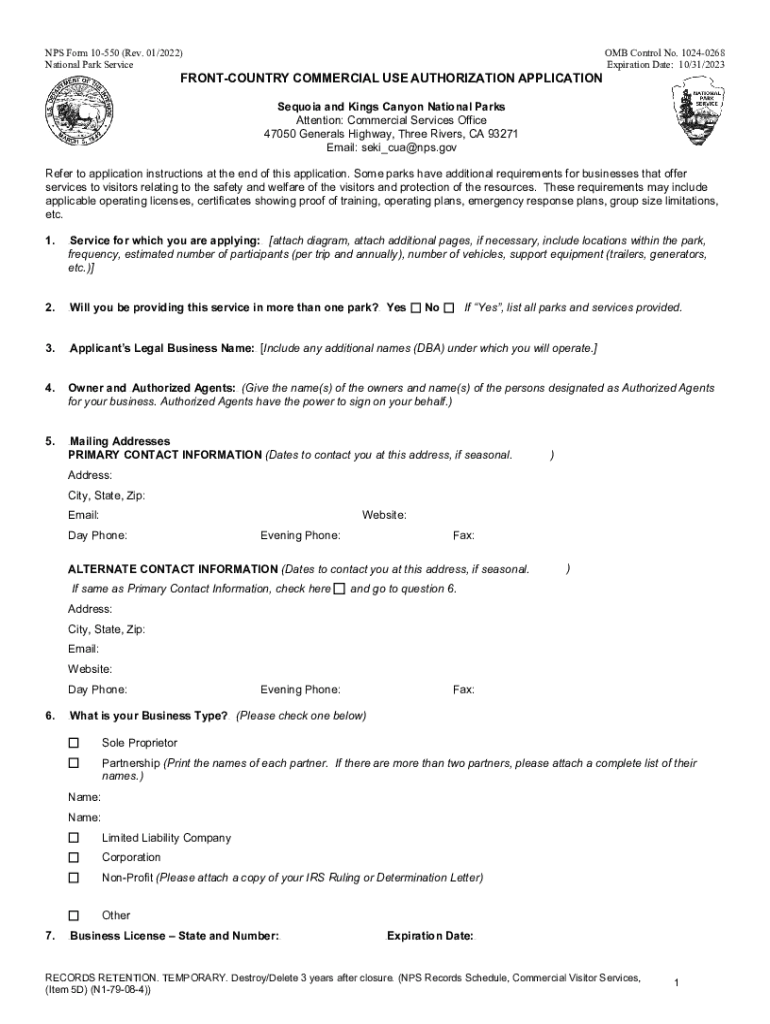 NPS Form 10-550 (Rev. 01/2022)
National Park Service

OMB Control No. 1024-0268
Expiration Date: 10/31/2023

U.S. DEPARTMENT OF THE INTERIOR MARCH 3, 1849

NATIONAL PARK SERVICE

FRONT-COUNTRY COMMERCIAL USE AUTHORIZATION APPLICATION

Sequoia and Kings Canyon National Parks
Attention: Commercial Services Office
47050 Generals Highway, Three Rivers, CA 93271
Email: seki_cua@nps.gov

Refer to application instructions at the end of this application. Some parks have additional requirements for businesses that offer services to visitors relating to the safety and welfare of the visitors and protection of the resources. These requirements may include applicable operating licenses, certificates showing proof of training, operating plans, emergency response plans, group size limitations, etc.

1. Service for which you are applying: [attach diagram, attach additional pages, if necessary, include locations within the park, frequency, estimated number of participants (per trip and annually), number of vehicles, support equipment (trailers, generators, etc.)]

2. Will you be providing this service in more than one park? Yes ☐ No ☐ If "Yes", list all parks and services provided.

3. Applicant's Legal Business Name: [Include any additional names (DBA) under which you will operate.]

4. Owner and Authorized Agents: (Give the name(s) of the owners and name(s) of the persons designated as Authorized Agents for your business. Authorized Agents have the power to sign on your behalf.)

5. Mailing Addresses
PRIMARY CONTACT INFORMATION (Dates to contact you at this address, if seasonal. )
Address:
City, State, Zip:
Email: Website:
Day Phone: Evening Phone: Fax:

ALTERNATE CONTACT INFORMATION (Dates to contact you at this address, if seasonal. )
If same as Primary Contact Information, check here ☐ and go to question 6.
Address:
City, State, Zip:
Email:
Website:
Day Phone: Evening Phone: Fax:

6. What is your Business Type? (Please check one below)
☐ Sole Proprietor
☐ Partnership (Print the names of each partner. If there are more than two partners, please attach a complete list of their names.)
Name:
Name:
☐ Limited Liability Company
☐ Corporation
☐ Non-Profit (Please attach a copy of your IRS Ruling or Determination Letter)
☐ Other

7. Business License – State and Number: Expiration Date:

RECORDS RETENTION. TEMPORARY. Destroy/Delete 3 years after closure. (NPS Records Schedule, Commercial Visitor Services, (Item 5D) (N1-79-08-4))

1